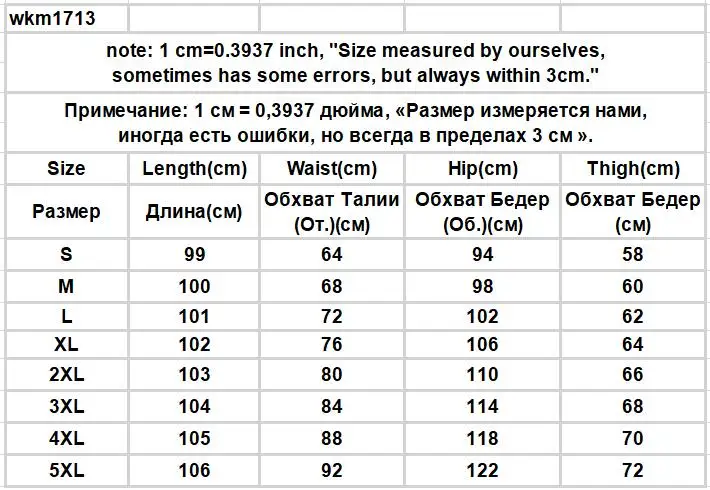 wkm1713

note: 1 cm=0.3937 inch, "Size measured by ourselves, sometimes has some errors, but always within 3cm."

Примечание: 1 см = 0,3937 дюйма, «Размер измеряется нами, иногда есть ошибки, но всегда в пределах 3 см ».

| Size | Length(cm) | Waist(cm) | Hip(cm) | Thigh(cm) |
|---|---|---|---|---|
| Размер | Длина(см) | Обхват Талии (От.)(см) | Обхват Бедер (Об.)(см) | Обхват Бедер (см) |
| S | 99 | 64 | 94 | 58 |
| M | 100 | 68 | 98 | 60 |
| L | 101 | 72 | 102 | 62 |
| XL | 102 | 76 | 106 | 64 |
| 2XL | 103 | 80 | 110 | 66 |
| 3XL | 104 | 84 | 114 | 68 |
| 4XL | 105 | 88 | 118 | 70 |
| 5XL | 106 | 92 | 122 | 72 |